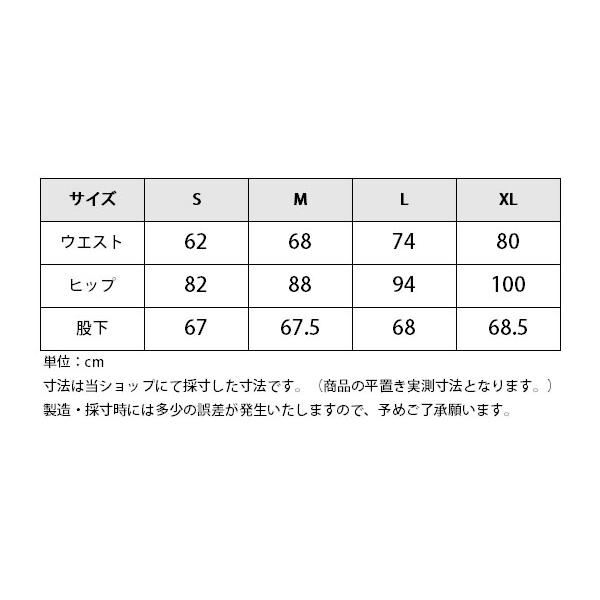 | サイズ | S | M | L | XL |
|---|---|---|---|---|
| ウエスト | 62 | 68 | 74 | 80 |
| ヒップ | 82 | 88 | 94 | 100 |
| 股下 | 67 | 67.5 | 68 | 68.5 |

単位：cm
寸法は当ショップにて採寸した寸法です。（商品の平置き実測寸法となります。）
製造・採寸時には多少の誤差が発生いたしますので、予めご了承願います。